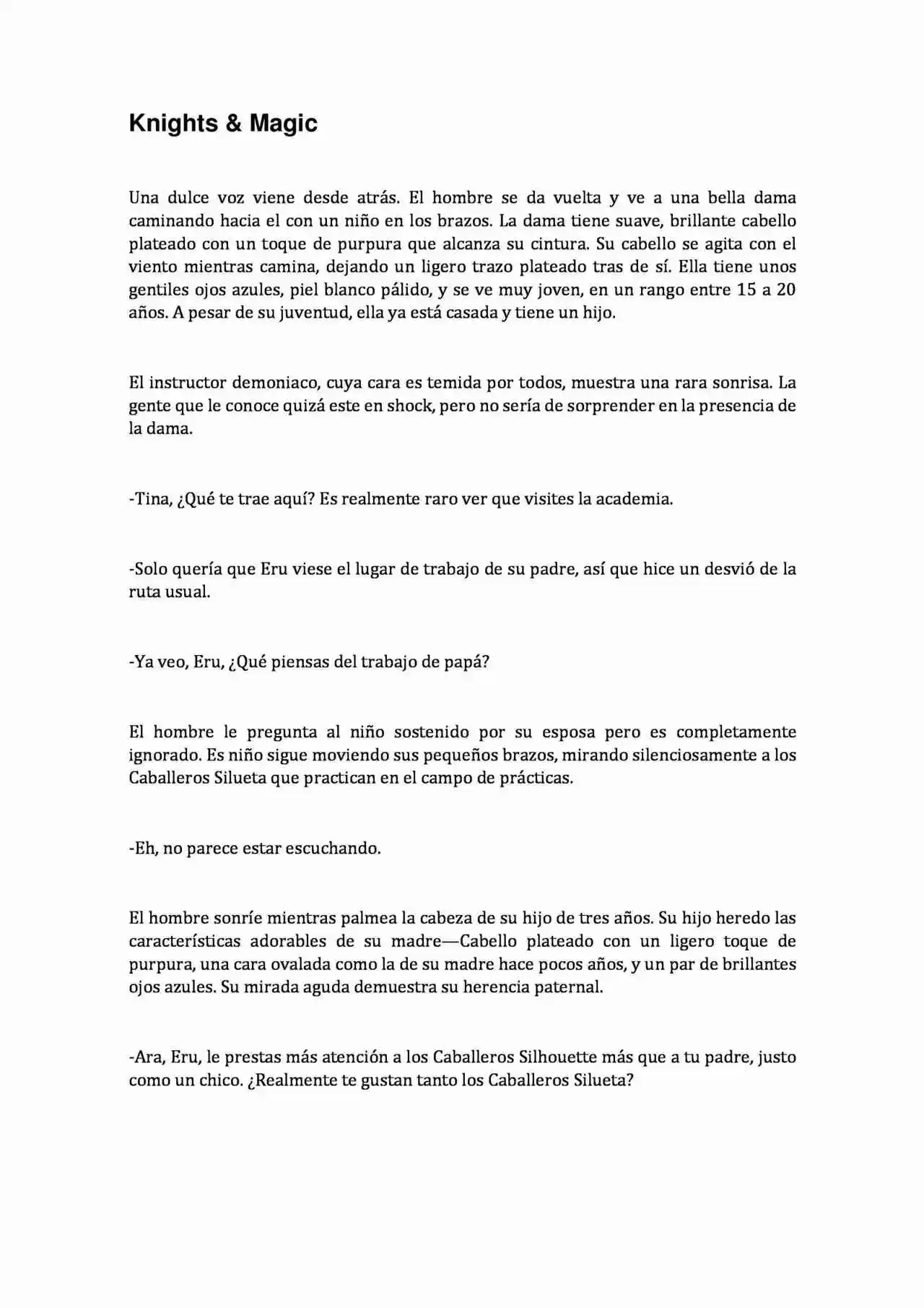 Knights & Magic

Una dulce voz viene desde atrás. El hombre se da vuelta y ve a una bella dama caminando hacia el con un niño en los brazos. La dama tiene suave, brillante cabello plateado con un toque de purpura que alcanza su cintura. Su cabello se agita con el viento mientras camina, dejando un ligero trazo plateado tras de sí. Ella tiene unos gentiles ojos azules, piel blanco pálido, y se ve muy joven, en un rango entre 15 a 20 años. A pesar de su juventud, ella ya está casada y tiene un hijo.

El instructor demoniaco, cuya cara es temida por todos, muestra una rara sonrisa. La gente que le conoce quizá este en shock, pero no sería de sorprender en la presencia de la dama.

-Tina, ¿Qué te trae aquí? Es realmente raro ver que visites la academia.

-Solo quería que Eru viese el lugar de trabajo de su padre, así que hice un desvió de la ruta usual.

-Ya veo, Eru, ¿Qué piensas del trabajo de papá?

El hombre le pregunta al niño sostenido por su esposa pero es completamente ignorado. Es niño sigue moviendo sus pequeños brazos, mirando silenciosamente a los Caballeros Silueta que practican en el campo de prácticas.

-Eh, no parece estar escuchando.

El hombre sonríe mientras palmea la cabeza de su hijo de tres años. Su hijo heredo las características adorables de su madre—Cabello plateado con un ligero toque de purpura, una cara ovalada como la de su madre hace pocos años, y un par de brillantes ojos azules. Su mirada aguda demuestra su herencia paternal.

-Ara, Eru, le prestas más atención a los Caballeros Silhouette más que a tu padre, justo como un chico. ¿Realmente te gustan tanto los Caballeros Silueta?